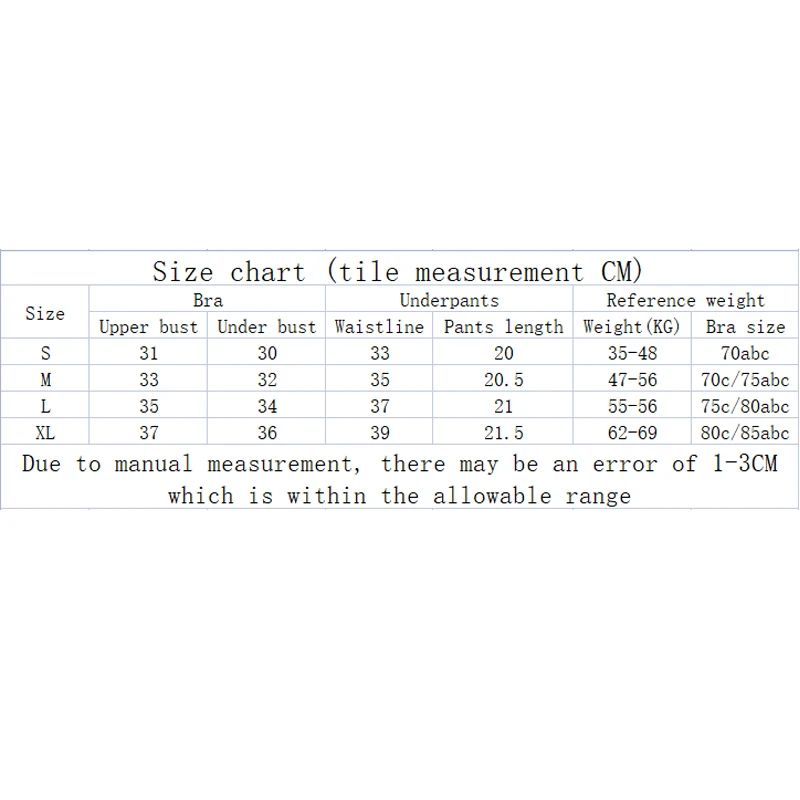 Size chart (tile measurement CM)

| Size | Bra | | Underpants | | Reference weight | |
|---|---|---|---|---|---|---|
| | Upper bust | Under bust | Waistline | Pants length | Weight(KG) | Bra size |
| S | 31 | 30 | 33 | 20 | 35-48 | 70abc |
| M | 33 | 32 | 35 | 20.5 | 47-56 | 70c/75abc |
| L | 35 | 34 | 37 | 21 | 55-56 | 75c/80abc |
| XL | 37 | 36 | 39 | 21.5 | 62-69 | 80c/85abc |

Due to manual measurement, there may be an error of 1-3CM which is within the allowable range